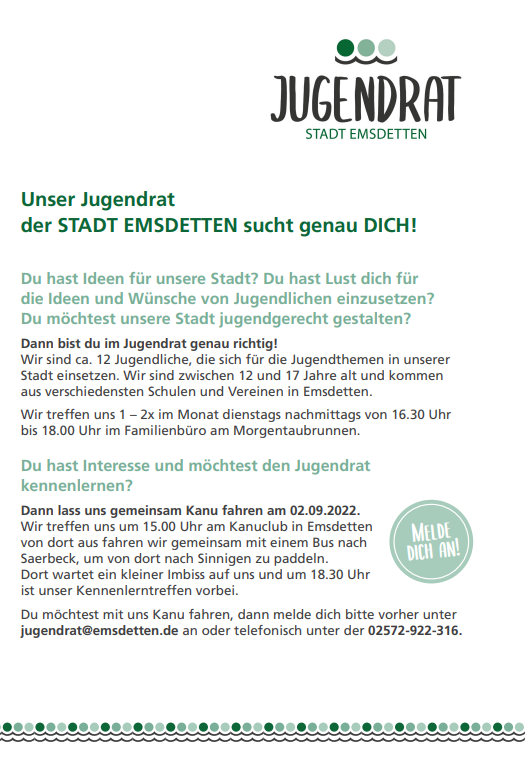 JUGENDRAT
STADT EMSDETTEN

Unser Jugendrat
der STADT EMSDETTEN sucht genau DICH!

Du hast Ideen für unsere Stadt? Du hast Lust dich für die Ideen und Wünsche von Jugendlichen einzusetzen? Du möchtest unsere Stadt jugendgerecht gestalten?

Dann bist du im Jugendrat genau richtig!
Wir sind ca. 12 Jugendliche, die sich für die Jugendthemen in unserer Stadt einsetzen. Wir sind zwischen 12 und 17 Jahre alt und kommen aus verschiedensten Schulen und Vereinen in Emsdetten.

Wir treffen uns 1 – 2x im Monat dienstags nachmittags von 16.30 Uhr bis 18.00 Uhr im Familienbüro am Morgentaubrunnen.

Du hast Interesse und möchtest den Jugendrat kennenlernen?

Dann lass uns gemeinsam Kanu fahren am 02.09.2022.
Wir treffen uns um 15.00 Uhr am Kanuclub in Emsdetten von dort aus fahren wir gemeinsam mit einem Bus nach Saerbeck, um von dort nach Sinnigen zu paddeln.
Dort wartet ein kleiner Imbiss auf uns und um 18.30 Uhr ist unser Kennenlerntreffen vorbei.

MELDE DICH AN!

Du möchtest mit uns Kanu fahren, dann melde dich bitte vorher unter jugendrat@emsdetten.de an oder telefonisch unter der 02572-922-316.